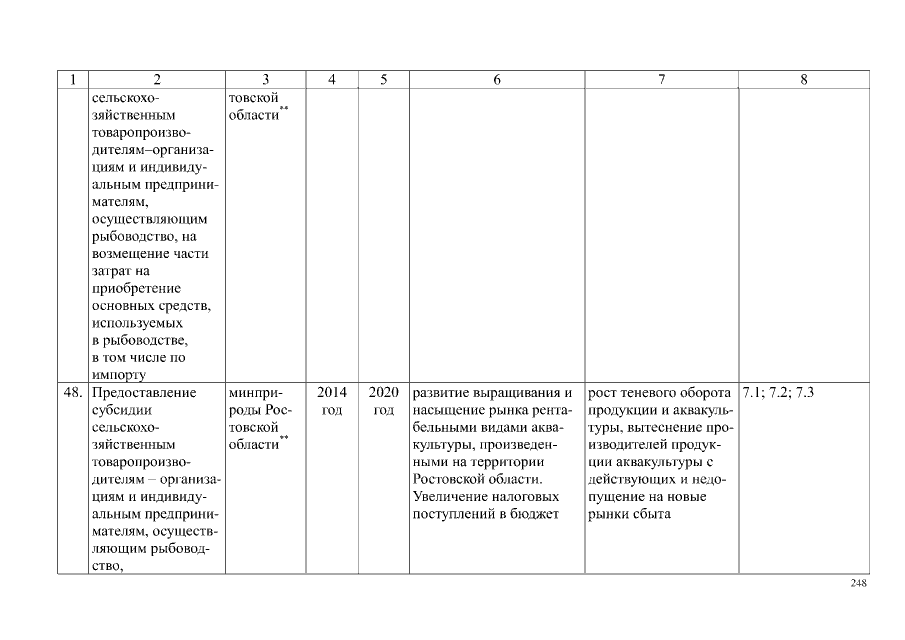 | 1 | 2 | 3 | 4 | 5 | 6 | 7 | 8 |
|---|---|---|---|---|---|---|---|
| | сельскохозяйственным товаропроизводителям–организациям и индивидуальным предпринимателям, осуществляющим рыбоводство, на возмещение части затрат на приобретение основных средств, используемых в рыбоводстве, в том числе по импорту | товской области** | | | | | |
| 48. | Предоставление субсидии сельскохозяйственным товаропроизводителям – организациям и индивидуальным предпринимателям, осуществляющим рыбоводство, | минприроды Ростовской области** | 2014 год | 2020 год | развитие выращивания и насыщение рынка рентабельными видами аквакультуры, произведенными на территории Ростовской области. Увеличение налоговых поступлений в бюджет | рост теневого оборота продукции и аквакультуры, вытеснение производителей продукции аквакультуры с действующих и недопущение на новые рынки сбыта | 7.1; 7.2; 7.3 |

248